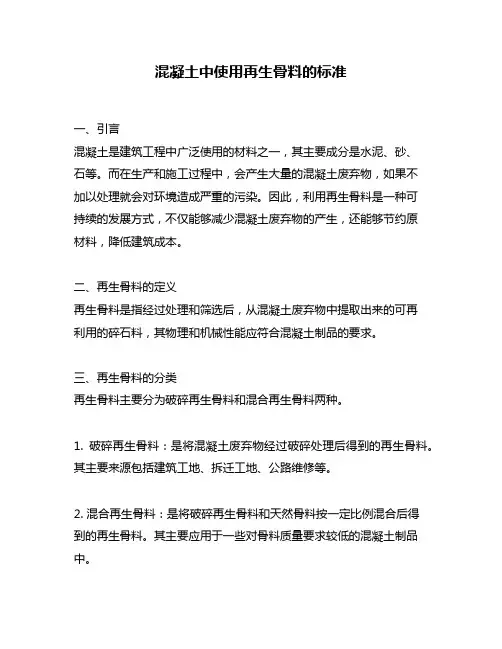 混凝土中使用再生骨料的标准

一、引言
混凝土是建筑工程中广泛使用的材料之一，其主要成分是水泥、砂、石等。而在生产和施工过程中，会产生大量的混凝土废弃物，如果不加以处理就会对环境造成严重的污染。因此，利用再生骨料是一种可持续的发展方式，不仅能够减少混凝土废弃物的产生，还能够节约原材料，降低建筑成本。

二、再生骨料的定义
再生骨料是指经过处理和筛选后，从混凝土废弃物中提取出来的可再利用的碎石料，其物理和机械性能应符合混凝土制品的要求。

三、再生骨料的分类
再生骨料主要分为破碎再生骨料和混合再生骨料两种。

1. 破碎再生骨料：是将混凝土废弃物经过破碎处理后得到的再生骨料。其主要来源包括建筑工地、拆迁工地、公路维修等。

2. 混合再生骨料：是将破碎再生骨料和天然骨料按一定比例混合后得到的再生骨料。其主要应用于一些对骨料质量要求较低的混凝土制品中。